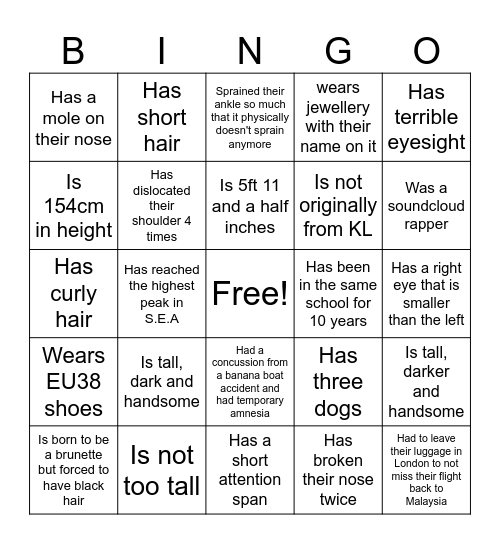 | B | I | N | G | O |
|---|---|---|---|---|
| Has a mole on their nose | Has short hair | Sprained their ankle so much that it physically doesn't sprain anymore | wears jewellery with their name on it | Has terrible eyesight |
| Is 154cm in height | Has dislocated their shoulder 4 times | Is 5ft 11 and a half inches | Is not originally from KL | Was a soundcloud rapper |
| Has curly hair | Has reached the highest peak in S.E.A | Free! | Has been in the same school for 10 years | Has a right eye that is smaller than the left |
| Wears EU38 shoes | Is tall, dark and handsome | Had a concussion from a banana boat accident and had temporary amnesia | Has three dogs | Is tall, darker and handsome |
| Is born to be a brunette but forced to have black hair | Is not too tall | Has a short attention span | Has broken their nose twice | Had to leave their luggage in London to not miss their flight back to Malaysia |